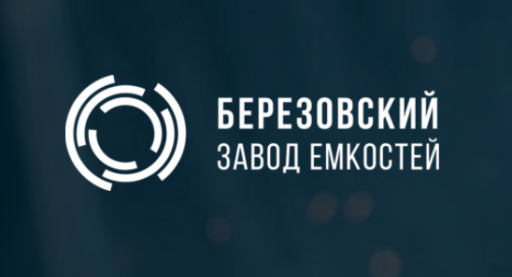 БЕРЕЗОВСКИЙ
ЗАВОД ЕМКОСТЕЙ